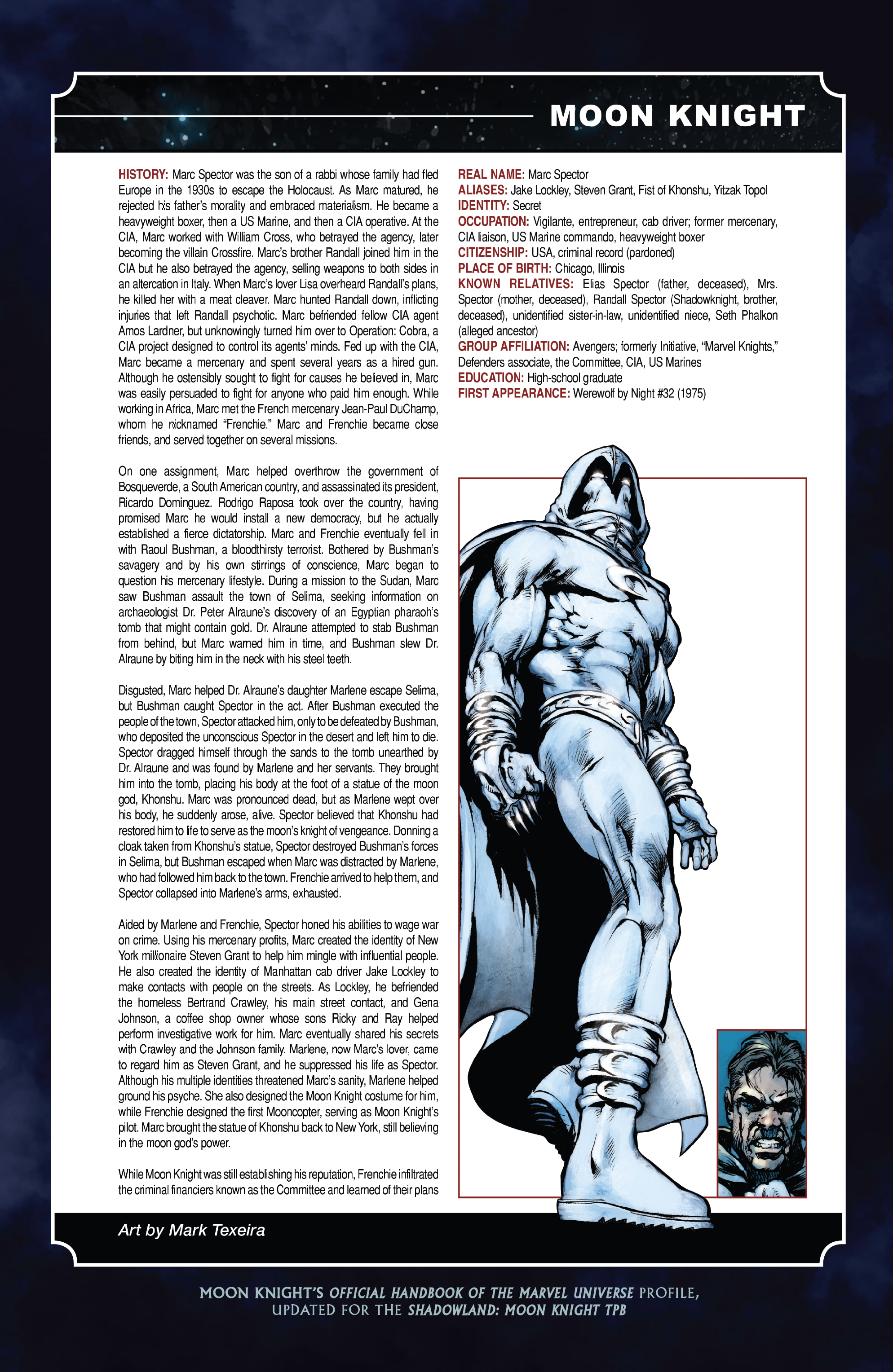 MOON KNIGHT

HISTORY: Marc Spector was the son of a rabbi whose family had fled Europe in the 1930s to escape the Holocaust. As Marc matured, he rejected his father's morality and embraced materialism. He became a heavyweight boxer, then a US Marine, and then a CIA operative. At the CIA, Marc worked with William Cross, who betrayed the agency, later becoming the villain Crossfire. Marc's brother Randall joined him in the CIA but he also betrayed the agency, selling weapons to both sides in an altercation in Italy. When Marc's lover Lisa overheard Randall's plans, he killed her with a meat cleaver. Marc hunted Randall down, inflicting injuries that left Randall psychotic. Marc befriended fellow CIA agent Amos Lardner, but unknowingly turned him over to Operation: Cobra, a CIA project designed to control its agents' minds. Fed up with the CIA, Marc became a mercenary and spent several years as a hired gun. Although he ostensibly sought to fight for causes he believed in, Marc was easily persuaded to fight for anyone who paid him enough. While working in Africa, Marc met the French mercenary Jean-Paul DuChamp, whom he nicknamed "Frenchie." Marc and Frenchie became close friends, and served together on several missions.

On one assignment, Marc helped overthrow the government of Bosqueverde, a South American country, and assassinated its president, Ricardo Dominguez. Rodrigo Raposa took over the country, having promised Marc he would install a new democracy, but he actually established a fierce dictatorship. Marc and Frenchie eventually fell in with Raoul Bushman, a bloodthirsty terrorist. Bothered by Bushman's savagery and by his own stirrings of conscience, Marc began to question his mercenary lifestyle. During a mission to the Sudan, Marc saw Bushman assault the town of Selima, seeking information on archaeologist Dr. Peter Alraune's discovery of an Egyptian pharaoh's tomb that might contain gold. Dr. Alraune attempted to stab Bushman from behind, but Marc warned him in time, and Bushman slew Dr. Alraune by biting him in the neck with his steel teeth.

Disgusted, Marc helped Dr. Alraune's daughter Marlene escape Selima, but Bushman caught Spector in the act. After Bushman executed the people of the town, Spector attacked him, only to be defeated by Bushman, who deposited the unconscious Spector in the desert and left him to die. Spector dragged himself through the sands to the tomb unearthed by Dr. Alraune and was found by Marlene and her servants. They brought him into the tomb, placing his body at the foot of a statue of the moon god, Khonshu. Marc was pronounced dead, but as Marlene wept over his body, he suddenly arose, alive. Spector believed that Khonshu had restored him to life to serve as the moon's knight of vengeance. Donning a cloak taken from Khonshu's statue, Spector destroyed Bushman's forces in Selima, but Bushman escaped when Marc was distracted by Marlene, who had followed him back to the town. Frenchie arrived to help them, and Spector collapsed into Marlene's arms, exhausted.

Aided by Marlene and Frenchie, Spector honed his abilities to wage war on crime. Using his mercenary profits, Marc created the identity of New York millionaire Steven Grant to help him mingle with influential people. He also created the identity of Manhattan cab driver Jake Lockley to make contacts with people on the streets. As Lockley, he befriended the homeless Bertrand Crawley, his main street contact, and Gena Johnson, a coffee shop owner whose sons Ricky and Ray helped perform investigative work for him. Marc eventually shared his secrets with Crawley and the Johnson family. Marlene, now Marc's lover, came to regard him as Steven Grant, and he suppressed his life as Spector. Although his multiple identities threatened Marc's sanity, Marlene helped ground his psyche. She also designed the Moon Knight costume for him, while Frenchie designed the first Mooncopter, serving as Moon Knight's pilot. Marc brought the statue of Khonshu back to New York, still believing in the moon god's power.

While Moon Knight was still establishing his reputation, Frenchie infiltrated the criminal financiers known as the Committee and learned of their plans

REAL NAME: Marc Spector
ALIASES: Jake Lockley, Steven Grant, Fist of Khonshu, Yitzak Topol
IDENTITY: Secret
OCCUPATION: Vigilante, entrepreneur, cab driver; former mercenary, CIA liaison, US Marine commando, heavyweight boxer
CITIZENSHIP: USA, criminal record (pardoned)
PLACE OF BIRTH: Chicago, Illinois
KNOWN RELATIVES: Elias Spector (father, deceased), Mrs. Spector (mother, deceased), Randall Spector (Shadowknight, brother, deceased), unidentified sister-in-law, unidentified niece, Seth Phalkon (alleged ancestor)
GROUP AFFILIATION: Avengers; formerly Initiative, "Marvel Knights," Defenders associate, the Committee, CIA, US Marines
EDUCATION: High-school graduate
FIRST APPEARANCE: Werewolf by Night #32 (1975)

Art by Mark Texeira

MOON KNIGHT'S OFFICIAL HANDBOOK OF THE MARVEL UNIVERSE PROFILE, UPDATED FOR THE SHADOWLAND: MOON KNIGHT TPB